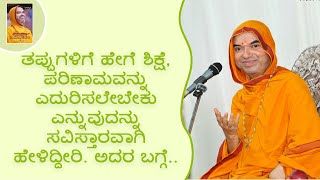 ತಪ್ಪುಗಳಿಗೆ ಹೇಗೆ ಶಿಕ್ಷೆ, ಪರಿಣಾಮವನ್ನು ಎದುರಿಸಲೇಬೇಕು ಎನ್ನುವುದನ್ನು ಸವಿಸ್ತಾರವಾಗಿ ಹೇಳಿದ್ದೀರಿ. ಅದರ ಬಗ್ಗೆ..